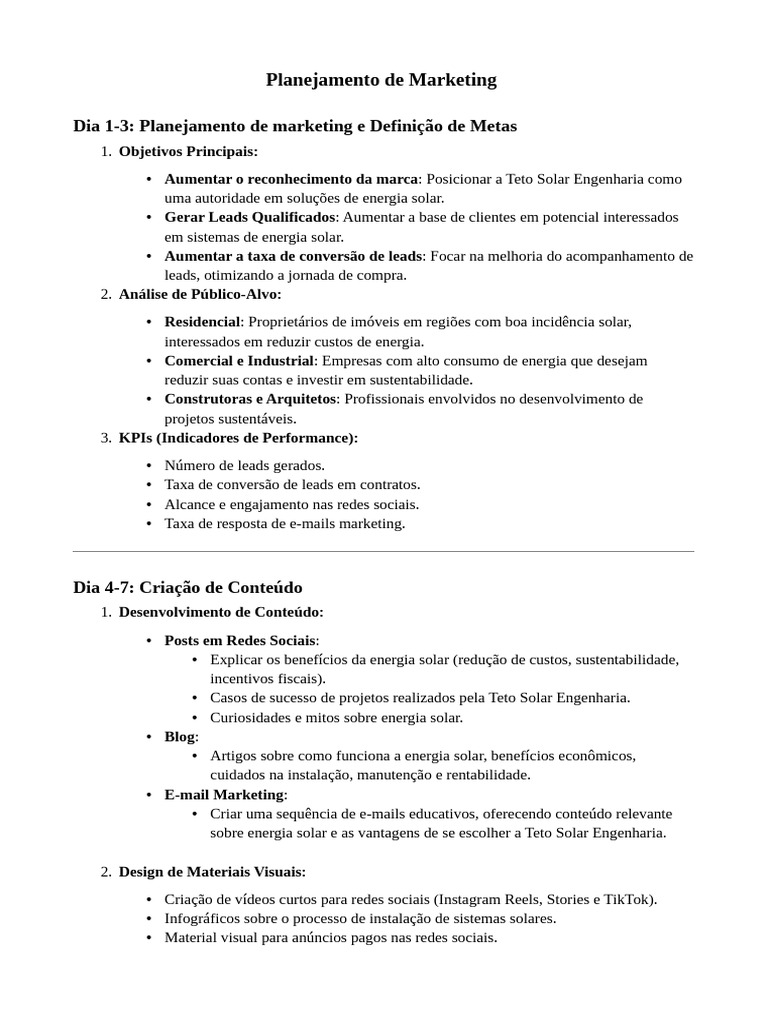 Planejamento de Marketing

Dia 1-3: Planejamento de marketing e Definição de Metas

1. Objetivos Principais:

• Aumentar o reconhecimento da marca: Posicionar a Teto Solar Engenharia como uma autoridade em soluções de energia solar.
• Gerar Leads Qualificados: Aumentar a base de clientes em potencial interessados em sistemas de energia solar.
• Aumentar a taxa de conversão de leads: Focar na melhoria do acompanhamento de leads, otimizando a jornada de compra.

2. Análise de Público-Alvo:

• Residencial: Proprietários de imóveis em regiões com boa incidência solar, interessados em reduzir custos de energia.
• Comercial e Industrial: Empresas com alto consumo de energia que desejam reduzir suas contas e investir em sustentabilidade.
• Construtoras e Arquitetos: Profissionais envolvidos no desenvolvimento de projetos sustentáveis.

3. KPIs (Indicadores de Performance):

• Número de leads gerados.
• Taxa de conversão de leads em contratos.
• Alcance e engajamento nas redes sociais.
• Taxa de resposta de e-mails marketing.

Dia 4-7: Criação de Conteúdo

1. Desenvolvimento de Conteúdo:

• Posts em Redes Sociais:
• Explicar os benefícios da energia solar (redução de custos, sustentabilidade, incentivos fiscais).
• Casos de sucesso de projetos realizados pela Teto Solar Engenharia.
• Curiosidades e mitos sobre energia solar.
• Blog:
• Artigos sobre como funciona a energia solar, benefícios econômicos, cuidados na instalação, manutenção e rentabilidade.
• E-mail Marketing:
• Criar uma sequência de e-mails educativos, oferecendo conteúdo relevante sobre energia solar e as vantagens de se escolher a Teto Solar Engenharia.

2. Design de Materiais Visuais:

• Criação de vídeos curtos para redes sociais (Instagram Reels, Stories e TikTok).
• Infográficos sobre o processo de instalação de sistemas solares.
• Material visual para anúncios pagos nas redes sociais.